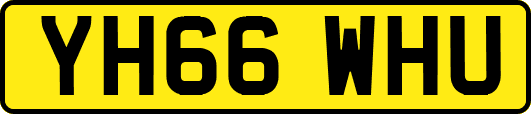 YH66 WHU